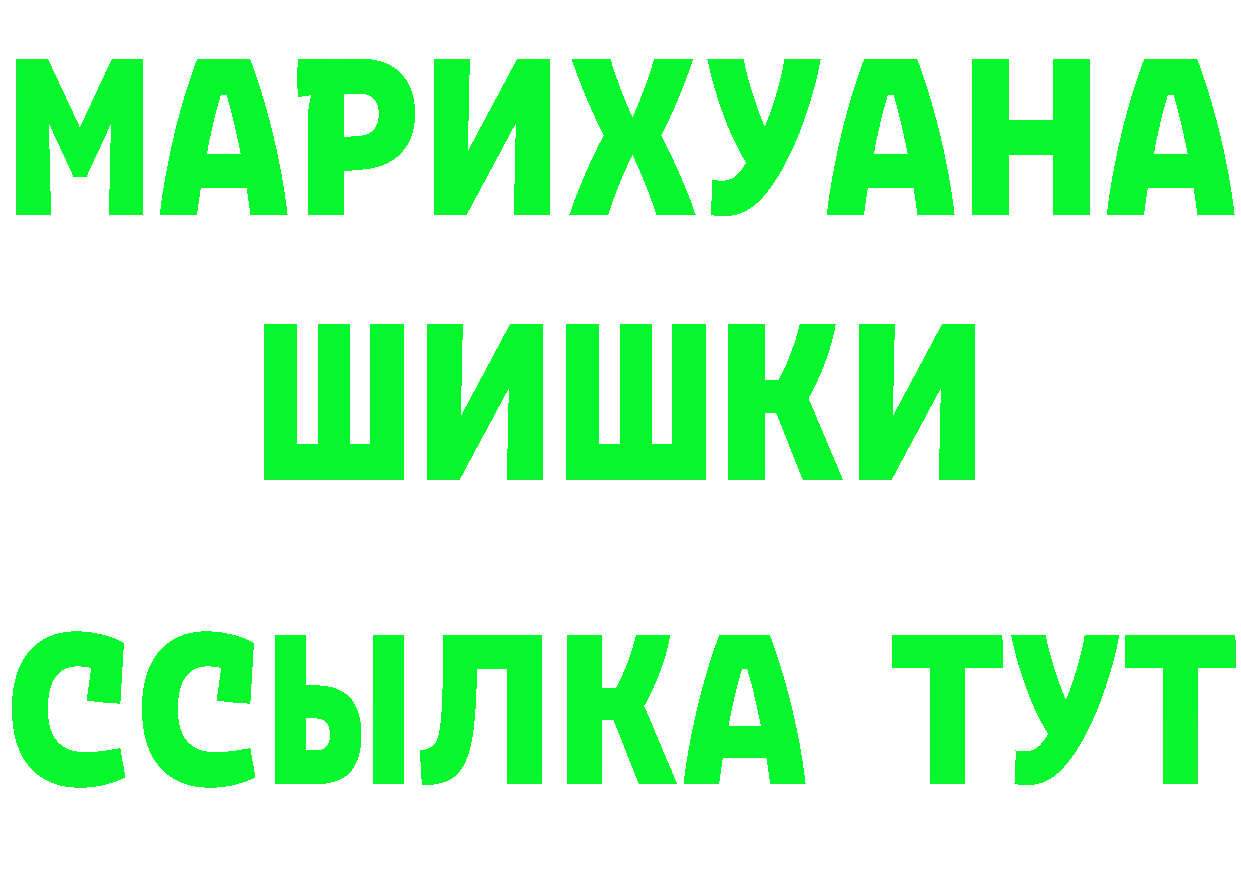 МАРИХУАНА
ШИШКИ
ССЫЛКА ТУТ